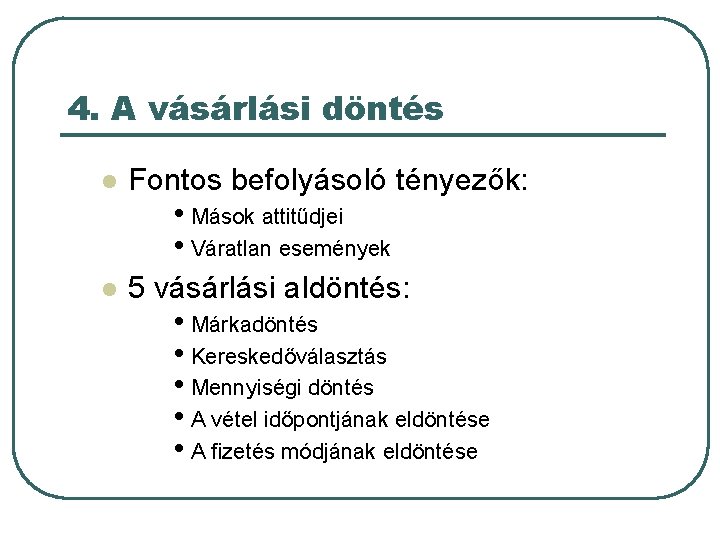 4. A vásárlási döntés

- Fontos befolyásoló tényezők:
  - Mások attitűdjei
  - Váratlan események
- 5 vásárlási aldöntés:
  - Márkadöntés
  - Kereskedőválasztás
  - Mennyiségi döntés
  - A vétel időpontjának eldöntése
  - A fizetés módjának eldöntése